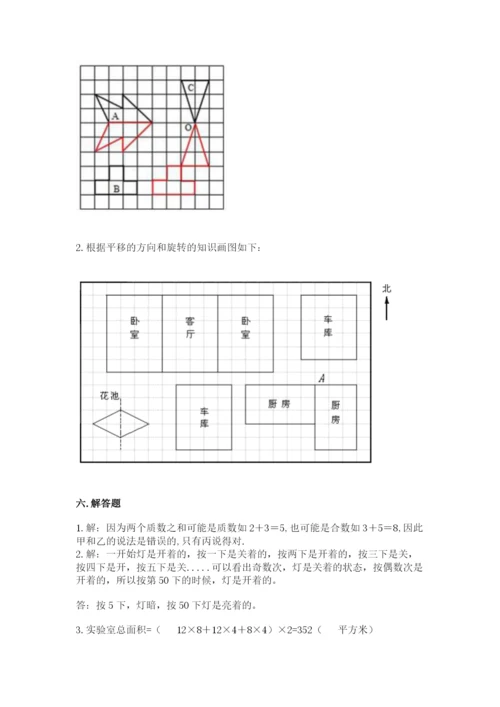 C
A
O
B

2. 根据平移的方向和旋转的知识画图如下：

北
卧室
客厅
卧室
车库
A
花池
车库
厨房
厨房

六. 解答题

1. 解：因为两个质数之和可能是质数如 $2+3=5$, 也可能是合数如 $3+5=8$, 因此甲和乙的说法是错误的, 只有丙说得对.
2. 解：一开始灯是开着的，按一下是关着的，按两下是开着的，按三下是关，按四下是开，按五下是关.....可以看出奇数次，灯是关着的状态，按偶数次是开着的，所以按第 50 下的时候，灯是开着的。

答：按 5 下，灯暗，按 50 下灯是亮着的。

3. 实验室总面积=（ $12×8+12×4+8×4$）$×2=352$（ 平方米）